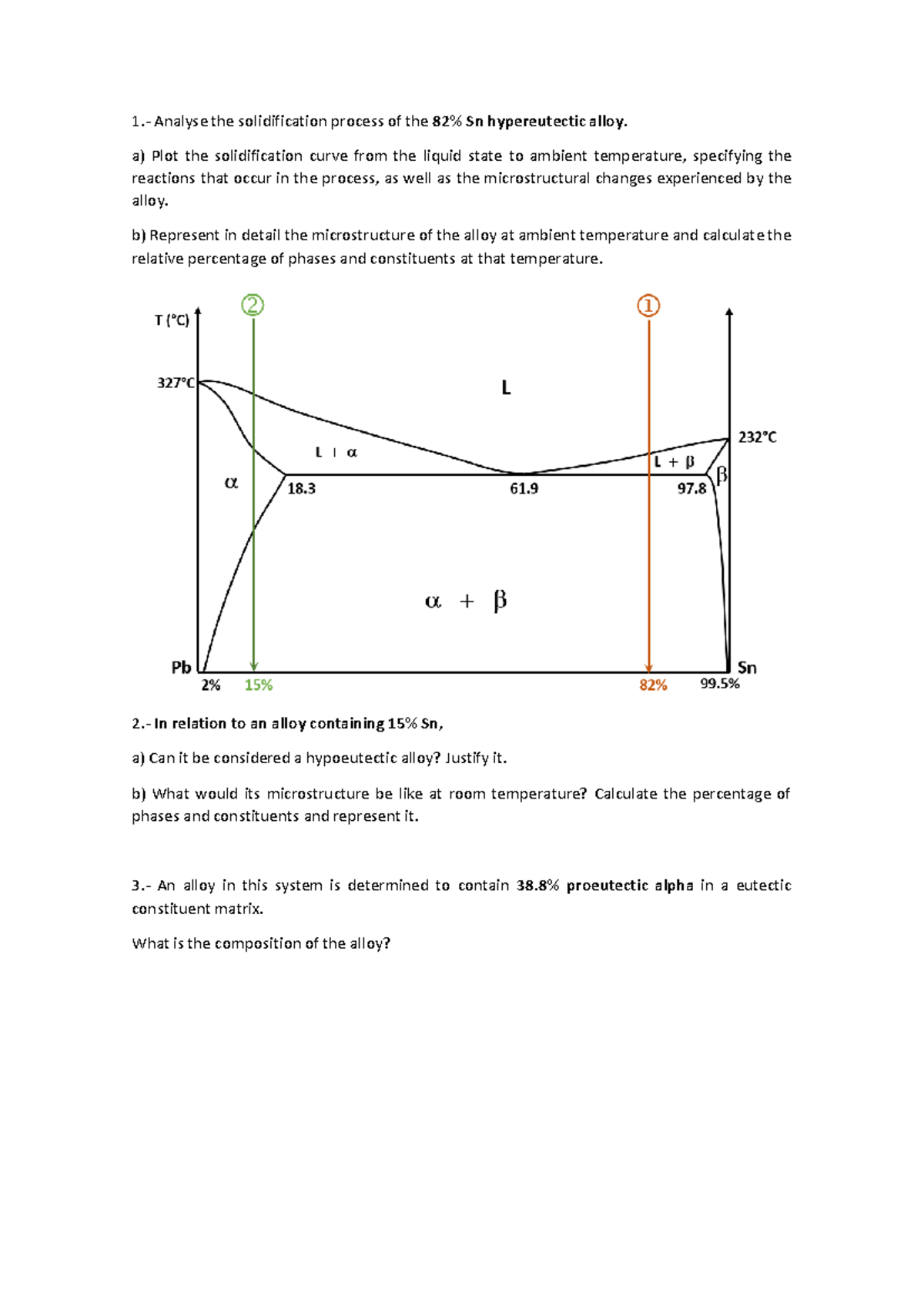 1.- Analyse the solidification process of the 82% Sn hypereutectic alloy.

a) Plot the solidification curve from the liquid state to ambient temperature, specifying the reactions that occur in the process, as well as the microstructural changes experienced by the alloy.

b) Represent in detail the microstructure of the alloy at ambient temperature and calculate the relative percentage of phases and constituents at that temperature.

T (°C)
②
①
327°C
L
232°C
L + α
L + β
α
β
18.3
61.9
97.8
α + β
Pb
Sn
2%
15%
82%
99.5%

2.- In relation to an alloy containing 15% Sn,

a) Can it be considered a hypoeutectic alloy? Justify it.

b) What would its microstructure be like at room temperature? Calculate the percentage of phases and constituents and represent it.

3.- An alloy in this system is determined to contain 38.8% proeutectic alpha in a eutectic constituent matrix.

What is the composition of the alloy?